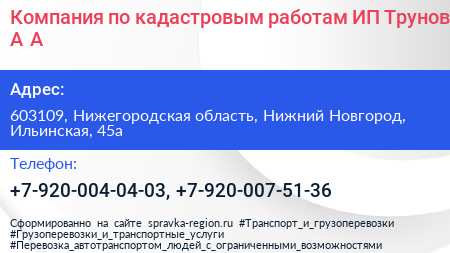 Компания по кадастровым работам ИП Трунов А А

Адрес:

603109, Нижегородская область, Нижний Новгород, Ильинская, 45а

Телефон:

+7-920-004-04-03, +7-920-007-51-36

Сформированно на сайте spravka-region.ru #Транспорт_и_грузоперевозки #Грузоперевозки_и_транспортные_услуги #Перевозка_автотранспортом_людей_с_ограниченными_возможностями